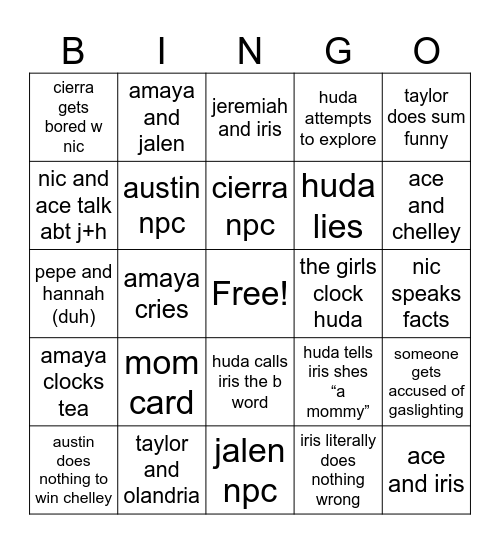 | B | I | N | G | O |
|---|---|---|---|---|
| cierra gets bored w nic | amaya and jalen | jeremiah and iris | huda attempts to explore | taylor does sum funny |
| nic and ace talk abt j+h | austin npc | cierra npc | huda lies | ace and chelley |
| pepe and hannah (duh) | amaya cries | Free! | the girls clock huda | nic speaks facts |
| amaya clocks tea | mom card | huda calls iris the b word | huda tells iris shes “a mommy” | someone gets accused of gaslighting |
| austin does nothing to win chelley | taylor and olandria | jalen npc | iris literally does nothing wrong | ace and iris |